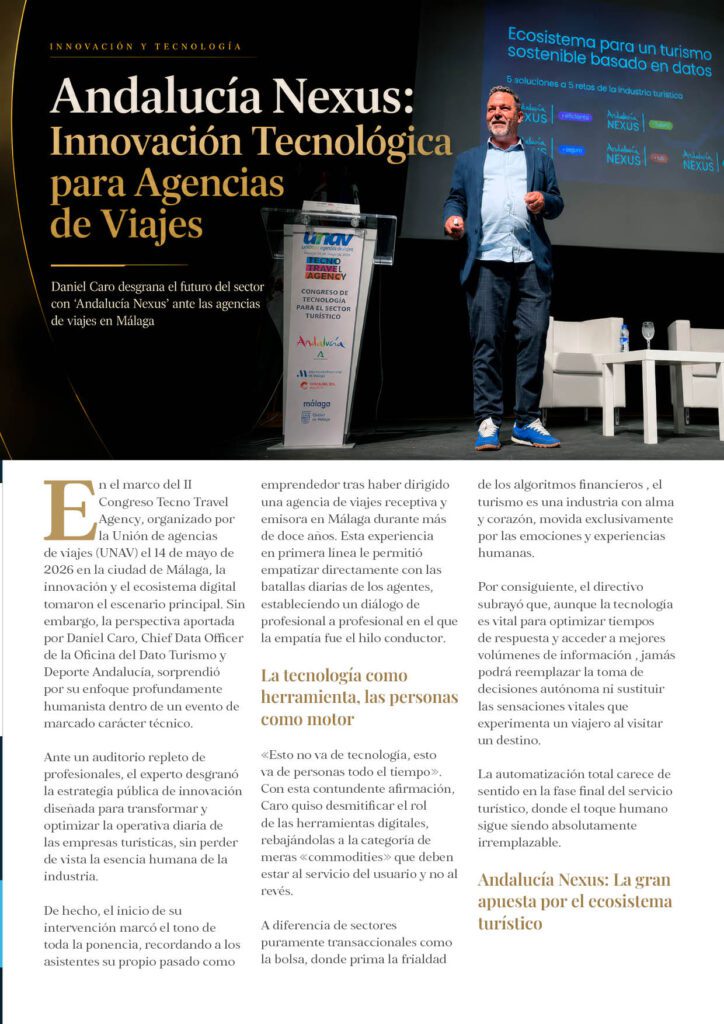 INNOVACIÓN Y TECNOLOGÍA

Andalucía Nexus: Innovación Tecnológica para Agencias de Viajes

Daniel Caro desgrana el futuro del sector con 'Andalucía Nexus' ante las agencias de viajes en Málaga

Ecosistema para un turismo sostenible basado en datos

5 soluciones a 5 retos de la industria turística

Andalucía NEXUS

Andalucía NEXUS

Andalucía NEXUS

Andalucía NEXUS

UNAV

TECNO TRAVEL AGENCY

CONGRESO DE TECNOLOGÍA PARA EL SECTOR TURÍSTICO

Andalucía

málaga

En el marco del II Congreso Tecno Travel Agency, organizado por la Unión de agencias de viajes (UNAV) el 14 de mayo de 2026 en la ciudad de Málaga, la innovación y el ecosistema digital tomaron el escenario principal. Sin embargo, la perspectiva aportada por Daniel Caro, Chief Data Officer de la Oficina del Dato Turismo y Deporte Andalucía, sorprendió por su enfoque profundamente humanista dentro de un evento de marcado carácter técnico.

Ante un auditorio repleto de profesionales, el experto desgranó la estrategia pública de innovación diseñada para transformar y optimizar la operativa diaria de las empresas turísticas, sin perder de vista la esencia humana de la industria.

De hecho, el inicio de su intervención marcó el tono de toda la ponencia, recordando a los asistentes su propio pasado como emprendedor tras haber dirigido una agencia de viajes receptiva y emisora en Málaga durante más de doce años. Esta experiencia en primera línea le permitió empatizar directamente con las batallas diarias de los agentes, estableciendo un diálogo de profesional a profesional en el que la empatía fue el hilo conductor.

La tecnología como herramienta, las personas como motor

«Esto no va de tecnología, esto va de personas todo el tiempo». Con esta contundente afirmación, Caro quiso desmitificar el rol de las herramientas digitales, rebajándolas a la categoría de meras «commodities» que deben estar al servicio del usuario y no al revés.

A diferencia de sectores puramente transaccionales como la bolsa, donde prima la frialdad de los algoritmos financieros , el turismo es una industria con alma y corazón, movida exclusivamente por las emociones y experiencias humanas.

Por consiguiente, el directivo subrayó que, aunque la tecnología es vital para optimizar tiempos de respuesta y acceder a mejores volúmenes de información , jamás podrá reemplazar la toma de decisiones autónoma ni sustituir las sensaciones vitales que experimenta un viajero al visitar un destino.

La automatización total carece de sentido en la fase final del servicio turístico, donde el toque humano sigue siendo absolutamente irremplazable.

Andalucía Nexus: La gran apuesta por el ecosistema turístico